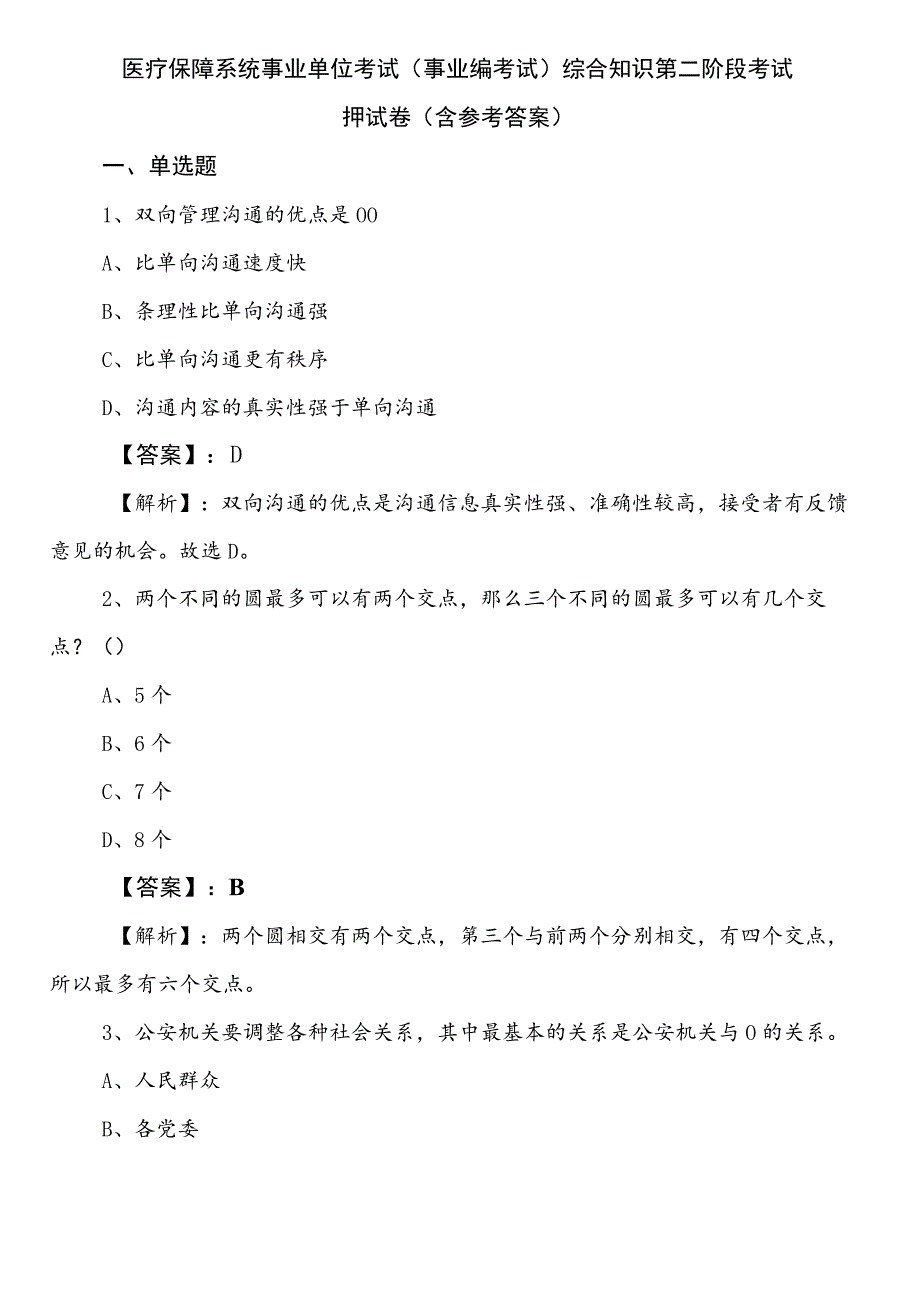 医疗保障系统事业单位考试（事业编考试）综合知识第二阶段考试押试卷（含参考答案）

一、单选题

1、双向管理沟通的优点是00

A、比单向沟通速度快

B、条理性比单向沟通强

C、比单向沟通更有秩序

D、沟通内容的真实性强于单向沟通

【答案】：D

【解析】：双向沟通的优点是沟通信息真实性强、准确性较高，接受者有反馈意见的机会。故选D。

2、两个不同的圆最多可以有两个交点，那么三个不同的圆最多可以有几个交点？（）

A、5个

B、6个

C、7个

D、8个

【答案】：B

【解析】：两个圆相交有两个交点，第三个与前两个分别相交，有四个交点，所以最多有六个交点。

3、公安机关要调整各种社会关系，其中最基本的关系是公安机关与0的关系。

A、人民群众

B、各党委